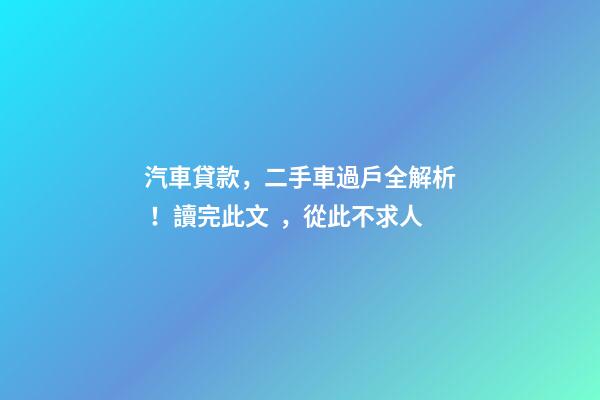 汽車貸款，二手車過戶全解析！讀完此文 ，從此不求人